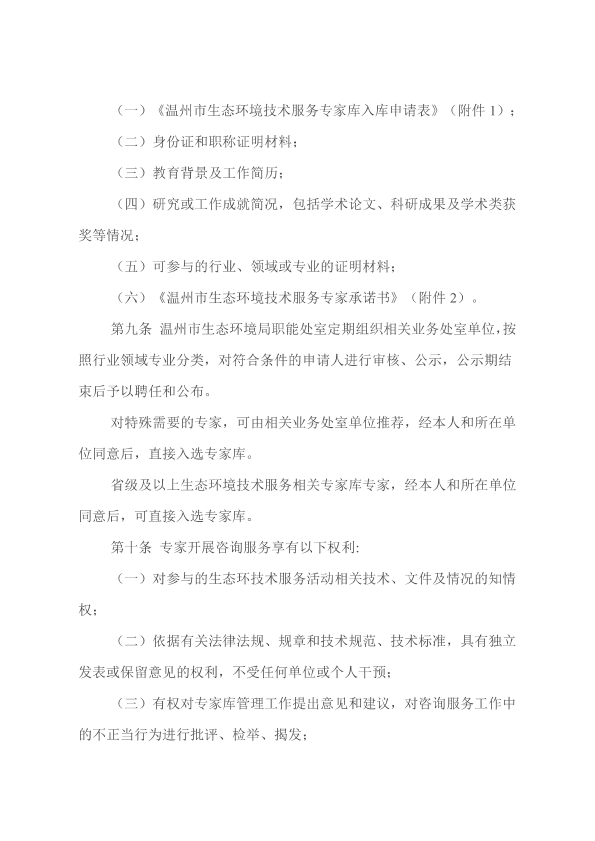 （一）《温州市生态环境技术服务专家库入库申请表》（附件 1）；

（二）身份证和职称证明材料；

（三）教育背景及工作简历；

（四）研究或工作成就简况，包括学术论文、科研成果及学术类获奖等情况；

（五）可参与的行业、领域或专业的证明材料；

（六）《温州市生态环境技术服务专家承诺书》（附件 2）。

第九条 温州市生态环境局职能处室定期组织相关业务处室单位，按照行业领域专业分类，对符合条件的申请人进行审核、公示，公示期结束后予以聘任和公布。

对特殊需要的专家，可由相关业务处室单位推荐，经本人和所在单位同意后，直接入选专家库。

省级及以上生态环境技术服务相关专家库专家，经本人和所在单位同意后，可直接入选专家库。

第十条 专家开展咨询服务享有以下权利:

（一）对参与的生态环技术服务活动相关技术、文件及情况的知情权；

（二）依据有关法律法规、规章和技术规范、技术标准，具有独立发表或保留意见的权利，不受任何单位或个人干预；

（三）有权对专家库管理工作提出意见和建议，对咨询服务工作中的不正当行为进行批评、检举、揭发；